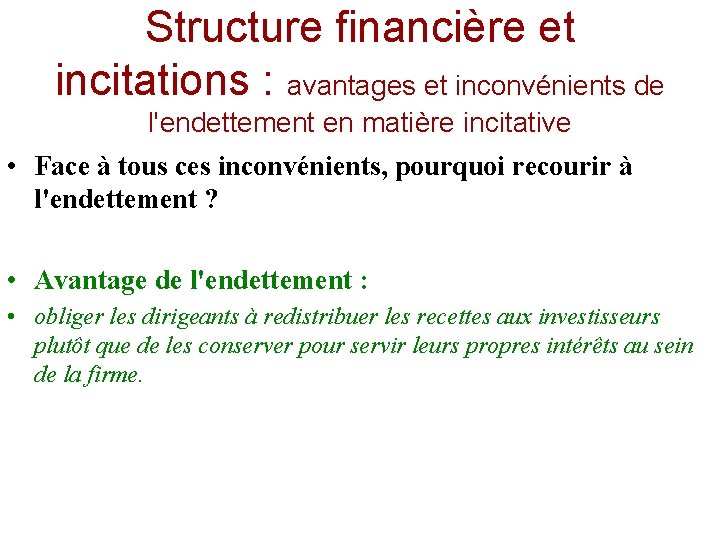 Structure financière et incitations : avantages et inconvénients de l'endettement en matière incitative

• Face à tous ces inconvénients, pourquoi recourir à l'endettement ?

• Avantage de l'endettement :

• obliger les dirigeants à redistribuer les recettes aux investisseurs plutôt que de les conserver pour servir leurs propres intérêts au sein de la firme.